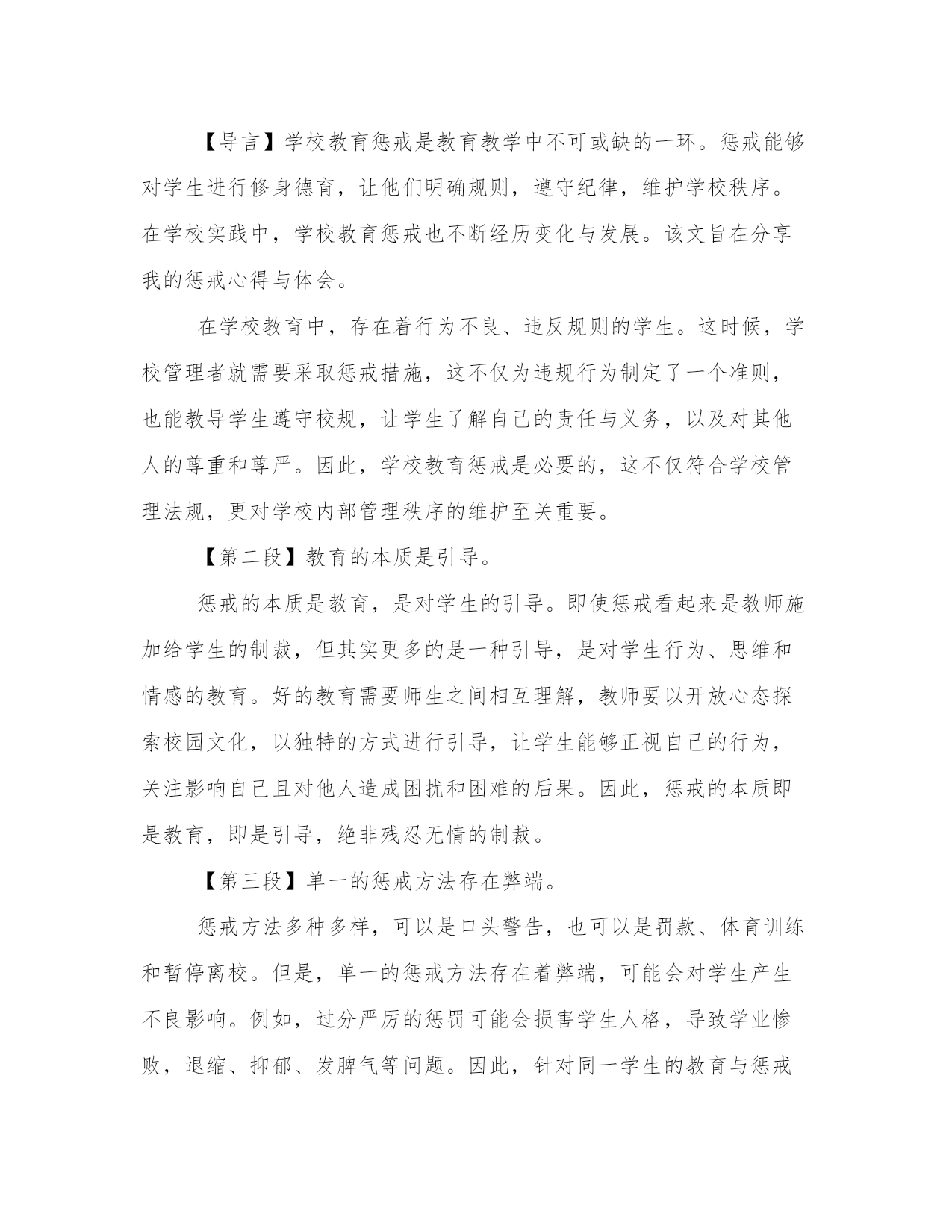 【导言】学校教育惩戒是教育教学中不可或缺的一环。惩戒能够对学生进行修身德育，让他们明确规则，遵守纪律，维护学校秩序。在学校实践中，学校教育惩戒也不断经历变化与发展。该文旨在分享我的惩戒心得与体会。

在学校教育中，存在着行为不良、违反规则的学生。这时候，学校管理者就需要采取惩戒措施，这不仅为违规行为制定了一个准则，也能教导学生遵守校规，让学生了解自己的责任与义务，以及对其他人的尊重和尊严。因此，学校教育惩戒是必要的，这不仅符合学校管理法规，更对学校内部管理秩序的维护至关重要。

【第二段】教育的本质是引导。

惩戒的本质是教育，是对学生的引导。即使惩戒看起来是教师施加给学生的制裁，但其实更多的是一种引导，是对学生行为、思维和情感的教育。好的教育需要师生之间相互理解，教师要以开放心态探索校园文化，以独特的方式进行引导，让学生能够正视自己的行为，关注影响自己且对他人造成困扰和困难的后果。因此，惩戒的本质即是教育，即是引导，绝非残忍无情的制裁。

【第三段】单一的惩戒方法存在弊端。

惩戒方法多种多样，可以是口头警告，也可以是罚款、体育训练和暂停离校。但是，单一的惩戒方法存在着弊端，可能会对学生产生不良影响。例如，过分严厉的惩罚可能会损害学生人格，导致学业惨败，退缩、抑郁、发脾气等问题。因此，针对同一学生的教育与惩戒